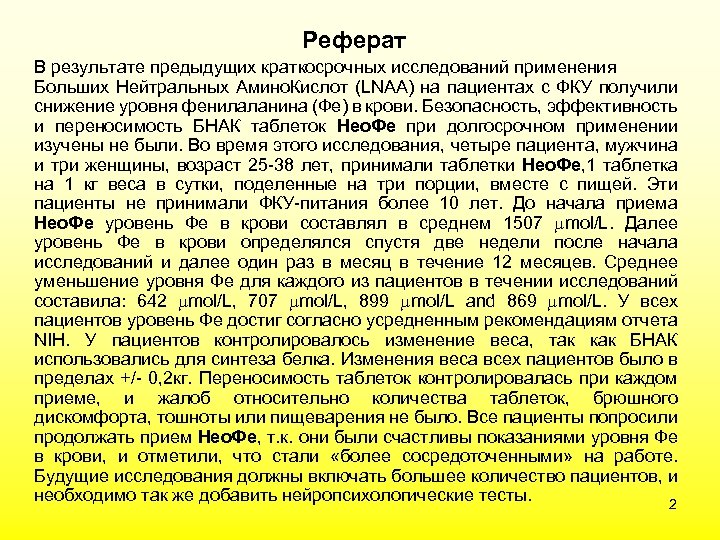 Реферат

В результате предыдущих краткосрочных исследований применения Больших Нейтральных АминоКислот (LNAA) на пациентах с ФКУ получили снижение уровня фенилаланина (Фе) в крови. Безопасность, эффективность и переносимость БНАК таблеток НеоФе при долгосрочном применении изучены не были. Во время этого исследования, четыре пациента, мужчина и три женщины, возраст 25-38 лет, принимали таблетки НеоФе,1 таблетка на 1 кг веса в сутки, поделенные на три порции, вместе с пищей. Эти пациенты не принимали ФКУ-питания более 10 лет. До начала приема НеоФе уровень Фе в крови составлял в среднем 1507 $\mu$mol/L. Далее уровень Фе в крови определялся спустя две недели после начала исследований и далее один раз в месяц в течение 12 месяцев. Среднее уменьшение уровня Фе для каждого из пациентов в течении исследований составила: 642 $\mu$mol/L, 707 $\mu$mol/L, 899 $\mu$mol/L and 869 $\mu$mol/L. У всех пациентов уровень Фе достиг согласно усредненным рекомендациям отчета NIH. У пациентов контролировалось изменение веса, так как БНАК использовались для синтеза белка. Изменения веса всех пациентов было в пределах +/- 0,2кг. Переносимость таблеток контролировалась при каждом приеме, и жалоб относительно количества таблеток, брюшного дискомфорта, тошноты или пищеварения не было. Все пациенты попросили продолжать прием НеоФе, т.к. они были счастливы показаниями уровня Фе в крови, и отметили, что стали «более сосредоточенными» на работе. Будущие исследования должны включать большее количество пациентов, и необходимо так же добавить нейропсихологические тесты.

2